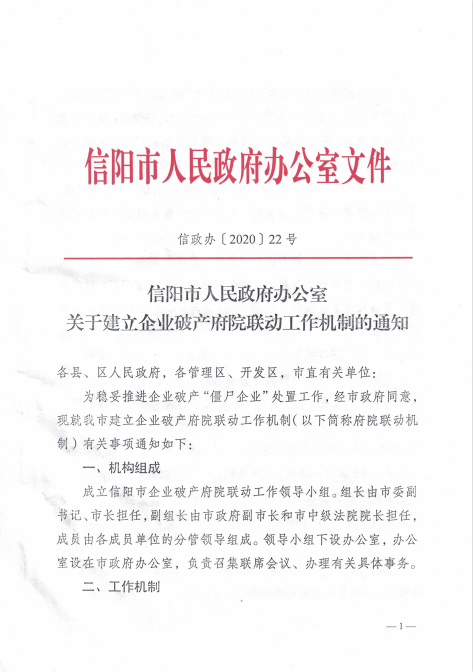 信阳市人民政府办公室文件

信政办〔2020〕22号

信阳市人民政府办公室
关于建立企业破产府院联动工作机制的通知

各县、区人民政府，各管理区、开发区，市直有关单位：

为稳妥推进企业破产“僵尸企业”处置工作，经市政府同意，现就我市建立企业破产府院联动工作机制（以下简称府院联动机制）有关事项通知如下：

一、机构组成

成立信阳市企业破产府院联动工作领导小组。组长由市委副书记、市长担任，副组长由市政府副市长和市中级法院院长担任，成员由各成员单位的分管领导组成。领导小组下设办公室，办公室设在市政府办公室，负责召集联席会议、办理有关具体事务。

二、工作机制

—1—